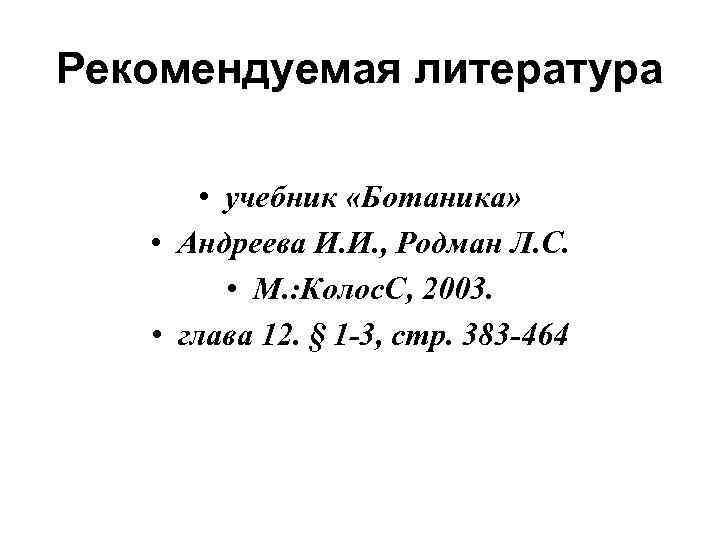 Рекомендуемая литература

• учебник «Ботаника»
• Андреева И.И., Родман Л.С.
• М.:КолосС, 2003.
• глава 12. § 1-3, стр. 383-464